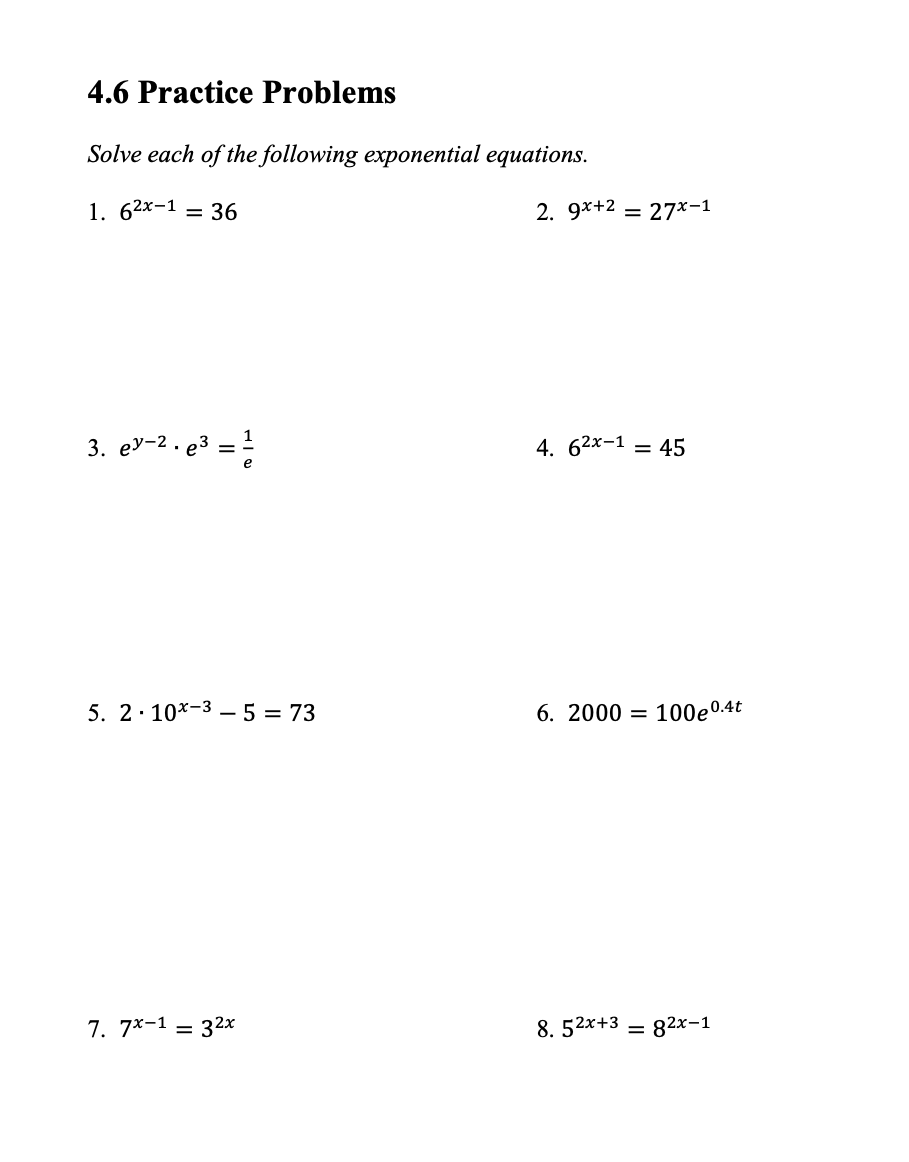 4.6 Practice Problems

Solve each of the following exponential equations.

1. $6^{2x-1} = 36$

2. $9^{x+2} = 27^{x-1}$

3. $e^{y-2} \cdot e^3 = \frac{1}{e}$

4. $6^{2x-1} = 45$

5. $2 \cdot 10^{x-3} - 5 = 73$

6. $2000 = 100e^{0.4t}$

7. $7^{x-1} = 3^{2x}$

8. $5^{2x+3} = 8^{2x-1}$